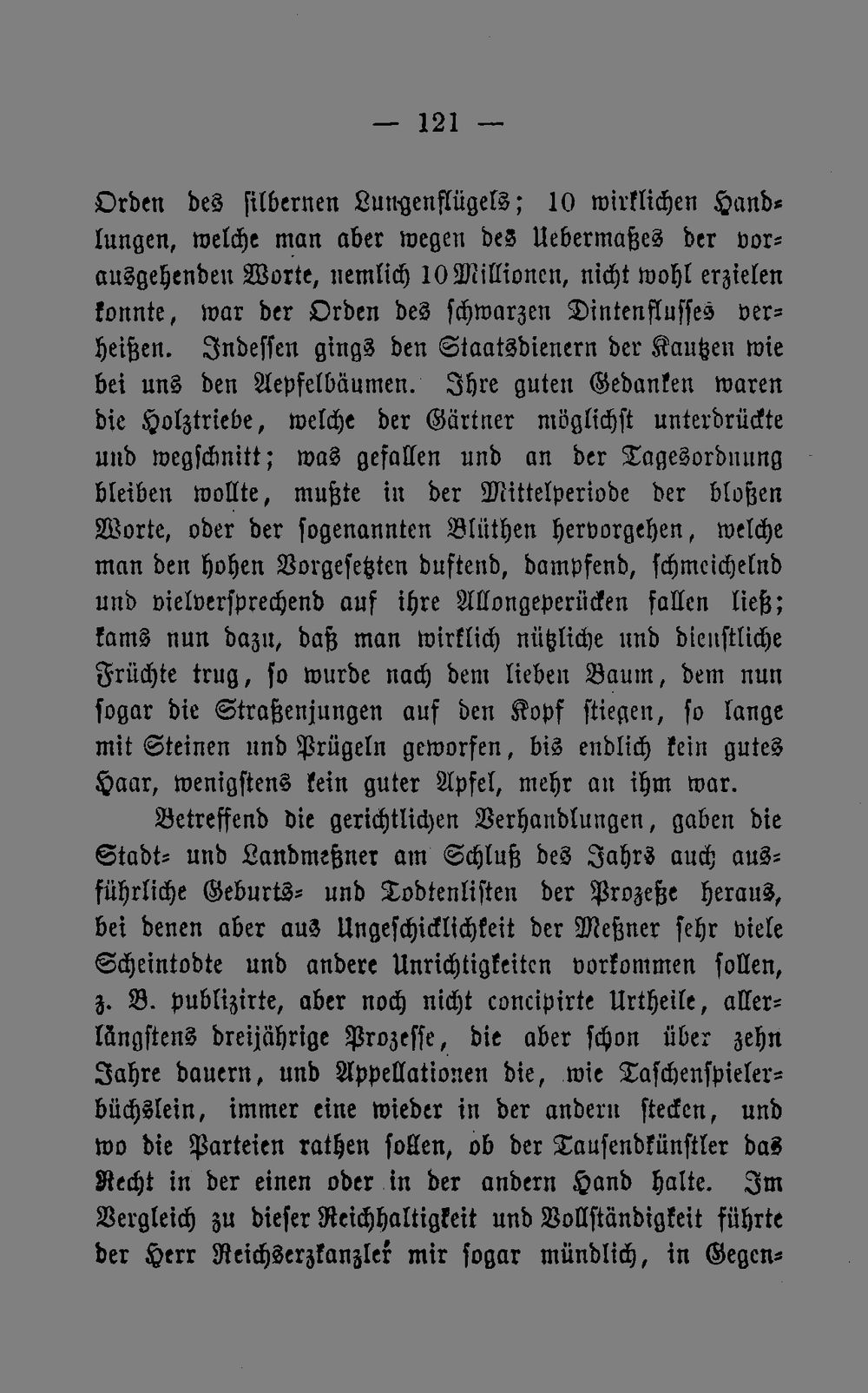 — 121 —

Orden des silbernen Lungenflügels; 10 wirklichen Handlungen, welche man aber wegen des Uebermaßes der vorausgehenden Worte, nemlich 10 Millionen, nicht wohl erzielen konnte, war der Orden des schwarzen Dintenflusses verheißen. Indessen gings den Staatsdienern der Kautzen wie bei uns den Aepfelbäumen. Ihre guten Gedanken waren die Holztriebe, welche der Gärtner möglichst unterdrückte und wegschnitt; was gefallen und an der Tagesordnung bleiben wollte, mußte in der Mittelperiode der bloßen Worte, oder der sogenannten Blüthen hervorgehen, welche man den hohen Vorgesetzten duftend, dampfend, schmeichelnd und vielversprechend auf ihre Allongeperücken fallen ließ; kams nun dazu, daß man wirklich nützliche und dienstliche Früchte trug, so wurde nach dem lieben Baum, dem nun sogar die Straßenjungen auf den Kopf stiegen, so lange mit Steinen und Prügeln geworfen, bis endlich kein gutes Haar, wenigstens kein guter Apfel, mehr an ihm war.

Betreffend die gerichtlichen Verhandlungen, gaben die Stadt- und Landmeßner am Schluß des Jahrs auch ausführliche Geburts- und Todtenlisten der Prozeße heraus, bei denen aber aus Ungeschicklichkeit der Meßner sehr viele Scheintodte und andere Unrichtigkeiten vorkommen sollen, z. B. publizirte, aber noch nicht concipirte Urtheile, allerlängstens dreijährige Prozesse, die aber schon über zehn Jahre dauern, und Appellationen die, wie Taschenspielerbüchslein, immer eine wieder in der andern stecken, und wo die Parteien rathen sollen, ob der Tausendkünstler das Recht in der einen oder in der andern Hand halte. Im Vergleich zu dieser Reichhaltigkeit und Vollständigkeit führte der Herr Reichserzkanzler mir sogar mündlich, in Gegen-